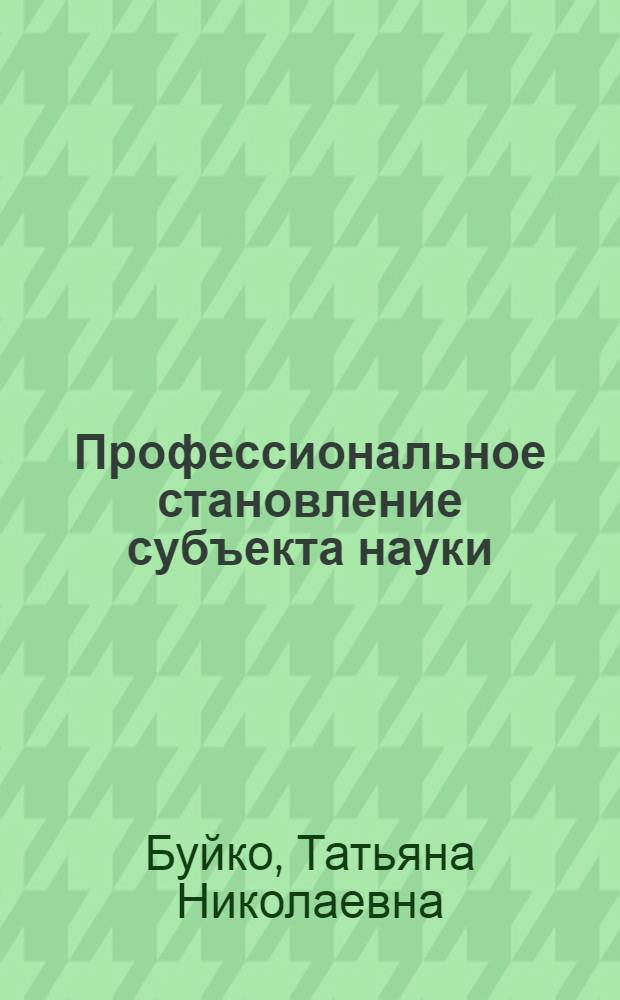 Профессиональное становление субъекта науки

Буйко, Татьяна Николаевна